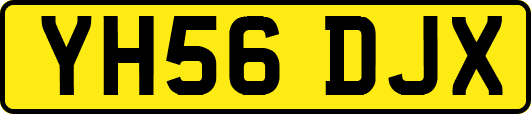 YH56 DJX